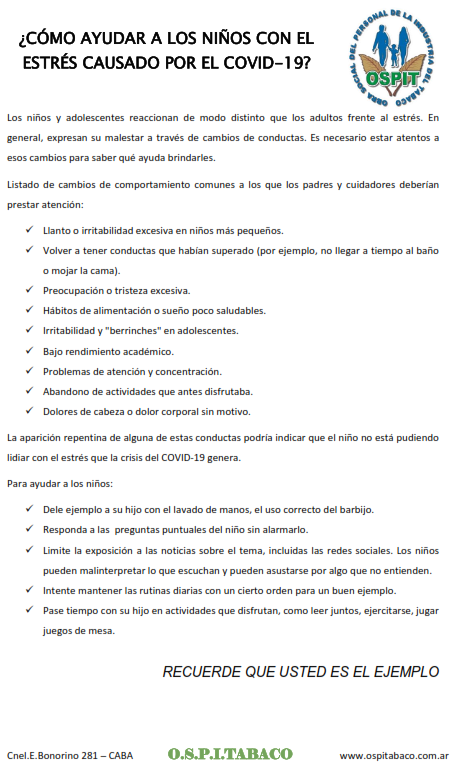 ¿CÓMO AYUDAR A LOS NIÑOS CON EL ESTRÉS CAUSADO POR EL COVID-19?

OBRA SOCIAL DEL PERSONAL DE LA INDUSTRIA DEL TABACO
OSPIT

Los niños y adolescentes reaccionan de modo distinto que los adultos frente al estrés. En general, expresan su malestar a través de cambios de conductas. Es necesario estar atentos a esos cambios para saber qué ayuda brindarles.

Listado de cambios de comportamiento comunes a los que los padres y cuidadores deberían prestar atención:

✓ Llanto o irritabilidad excesiva en niños más pequeños.
✓ Volver a tener conductas que habían superado (por ejemplo, no llegar a tiempo al baño o mojar la cama).
✓ Preocupación o tristeza excesiva.
✓ Hábitos de alimentación o sueño poco saludables.
✓ Irritabilidad y "berrinches" en adolescentes.
✓ Bajo rendimiento académico.
✓ Problemas de atención y concentración.
✓ Abandono de actividades que antes disfrutaba.
✓ Dolores de cabeza o dolor corporal sin motivo.

La aparición repentina de alguna de estas conductas podría indicar que el niño no está pudiendo lidiar con el estrés que la crisis del COVID-19 genera.

Para ayudar a los niños:

✓ Dele ejemplo a su hijo con el lavado de manos, el uso correcto del barbijo.
✓ Responda a las preguntas puntuales del niño sin alarmarlo.
✓ Limite la exposición a las noticias sobre el tema, incluidas las redes sociales. Los niños pueden malinterpretar lo que escuchan y pueden asustarse por algo que no entienden.
✓ Intente mantener las rutinas diarias con un cierto orden para un buen ejemplo.
✓ Pase tiempo con su hijo en actividades que disfrutan, como leer juntos, ejercitarse, jugar juegos de mesa.

RECUERDE QUE USTED ES EL EJEMPLO

Cnel.E.Bonorino 281 – CABA O.S.P.I.TABACO www.ospitabaco.com.ar